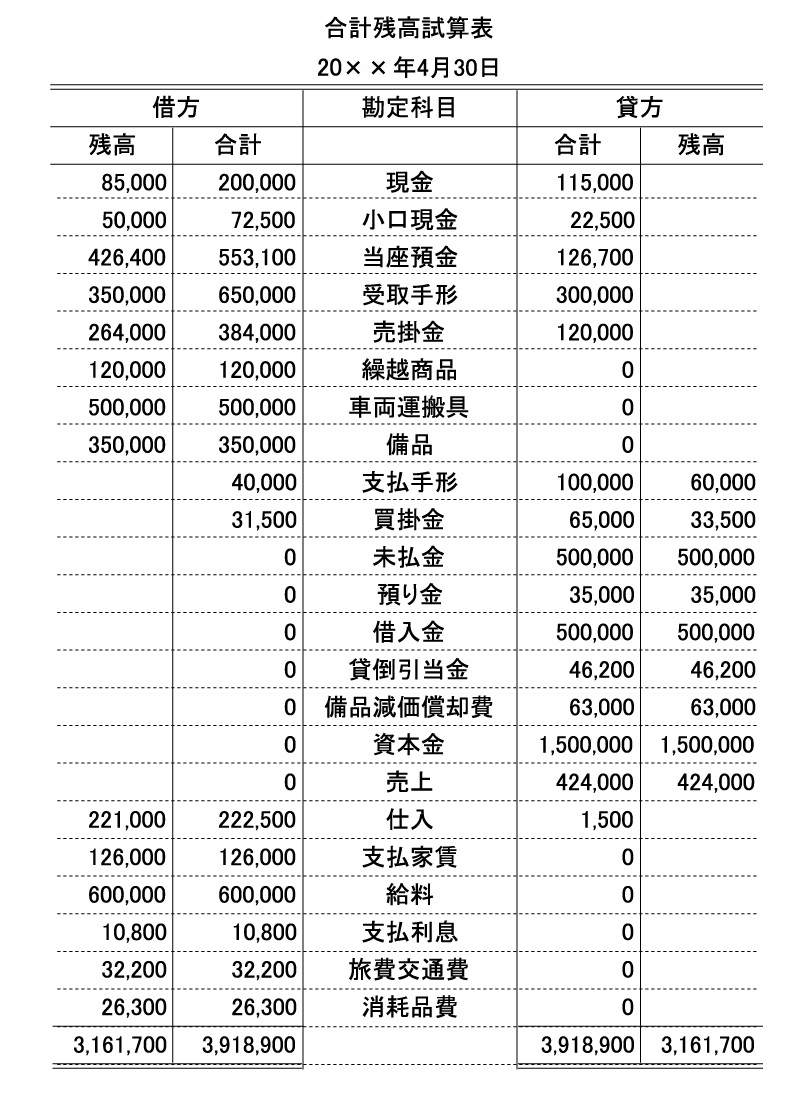 合計残高試算表

20××年4月30日

| 借方 | | 勘定科目 | 貸方 | |
|---|---|---|---|---|
| 残高 | 合計 | | 合計 | 残高 |
| 85,000 | 200,000 | 現金 | 115,000 | |
| 50,000 | 72,500 | 小口現金 | 22,500 | |
| 426,400 | 553,100 | 当座預金 | 126,700 | |
| 350,000 | 650,000 | 受取手形 | 300,000 | |
| 264,000 | 384,000 | 売掛金 | 120,000 | |
| 120,000 | 120,000 | 繰越商品 | 0 | |
| 500,000 | 500,000 | 車両運搬具 | 0 | |
| 350,000 | 350,000 | 備品 | 0 | |
| | 40,000 | 支払手形 | 100,000 | 60,000 |
| | 31,500 | 買掛金 | 65,000 | 33,500 |
| | 0 | 未払金 | 500,000 | 500,000 |
| | 0 | 預り金 | 35,000 | 35,000 |
| | 0 | 借入金 | 500,000 | 500,000 |
| | 0 | 貸倒引当金 | 46,200 | 46,200 |
| | 0 | 備品減価償却費 | 63,000 | 63,000 |
| | 0 | 資本金 | 1,500,000 | 1,500,000 |
| | 0 | 売上 | 424,000 | 424,000 |
| 221,000 | 222,500 | 仕入 | 1,500 | |
| 126,000 | 126,000 | 支払家賃 | 0 | |
| 600,000 | 600,000 | 給料 | 0 | |
| 10,800 | 10,800 | 支払利息 | 0 | |
| 32,200 | 32,200 | 旅費交通費 | 0 | |
| 26,300 | 26,300 | 消耗品費 | 0 | |
| 3,161,700 | 3,918,900 | | 3,918,900 | 3,161,700 |